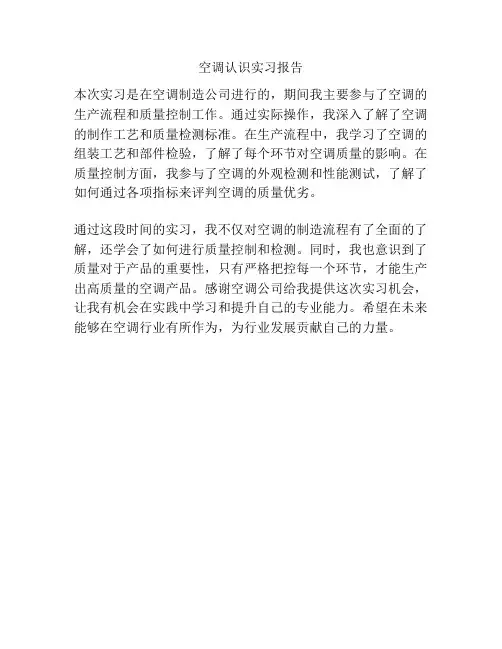 空调认识实习报告

本次实习是在空调制造公司进行的，期间我主要参与了空调的生产流程和质量控制工作。通过实际操作，我深入了解了空调的制作工艺和质量检测标准。在生产流程中，我学习了空调的组装工艺和部件检验，了解了每个环节对空调质量的影响。在质量控制方面，我参与了空调的外观检测和性能测试，了解了如何通过各项指标来评判空调的质量优劣。

通过这段时间的实习，我不仅对空调的制造流程有了全面的了解，还学会了如何进行质量控制和检测。同时，我也意识到了质量对于产品的重要性，只有严格把控每一个环节，才能生产出高质量的空调产品。感谢空调公司给我提供这次实习机会，让我有机会在实践中学习和提升自己的专业能力。希望在未来能够在空调行业有所作为，为行业发展贡献自己的力量。